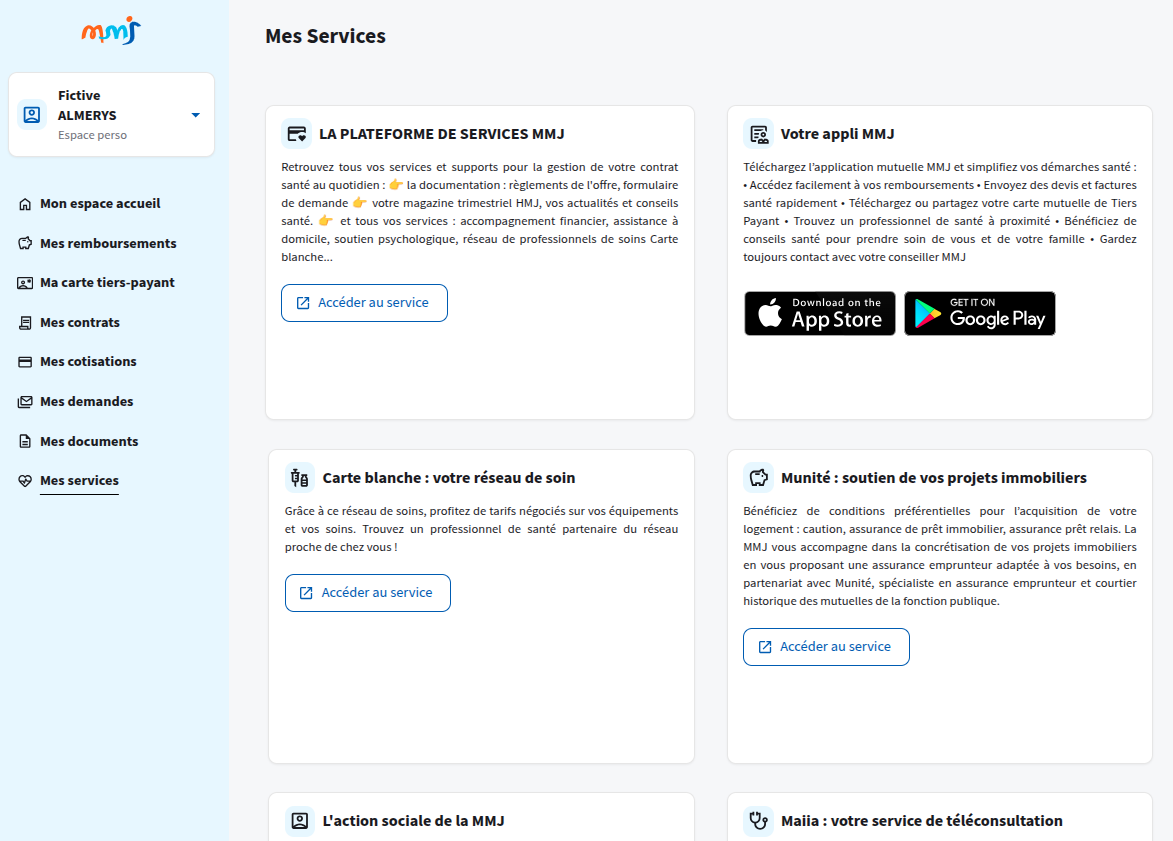 mmj

Fictive
ALMERYS
Espace perso

Mon espace accueil
Mes remboursements
Ma carte tiers-payant
Mes contrats
Mes cotisations
Mes demandes
Mes documents
Mes services

Mes Services

LA PLATEFORME DE SERVICES MMJ

Retrouvez tous vos services et supports pour la gestion de votre contrat santé au quotidien : 👉 la documentation : règlements de l'offre, formulaire de demande 👉 votre magazine trimestriel HMJ, vos actualités et conseils santé. 👉 et tous vos services : accompagnement financier, assistance à domicile, soutien psychologique, réseau de professionnels de soins Carte blanche...

Accéder au service

Votre appli MMJ

Téléchargez l'application mutuelle MMJ et simplifiez vos démarches santé : • Accédez facilement à vos remboursements • Envoyez des devis et factures santé rapidement • Téléchargez ou partagez votre carte mutuelle de Tiers Payant • Trouvez un professionnel de santé à proximité • Bénéficiez de conseils santé pour prendre soin de vous et de votre famille • Gardez toujours contact avec votre conseiller MMJ

Download on the App Store

GET IT ON Google Play

Carte blanche : votre réseau de soin

Grâce à ce réseau de soins, profitez de tarifs négociés sur vos équipements et vos soins. Trouvez un professionnel de santé partenaire du réseau proche de chez vous !

Accéder au service

Munité : soutien de vos projets immobiliers

Bénéficiez de conditions préférentielles pour l'acquisition de votre logement : caution, assurance de prêt immobilier, assurance prêt relais. La MMJ vous accompagne dans la concrétisation de vos projets immobiliers en vous proposant une assurance emprunteur adaptée à vos besoins, en partenariat avec Munité, spécialiste en assurance emprunteur et courtier historique des mutuelles de la fonction publique.

Accéder au service

L'action sociale de la MMJ

Maiia : votre service de téléconsultation